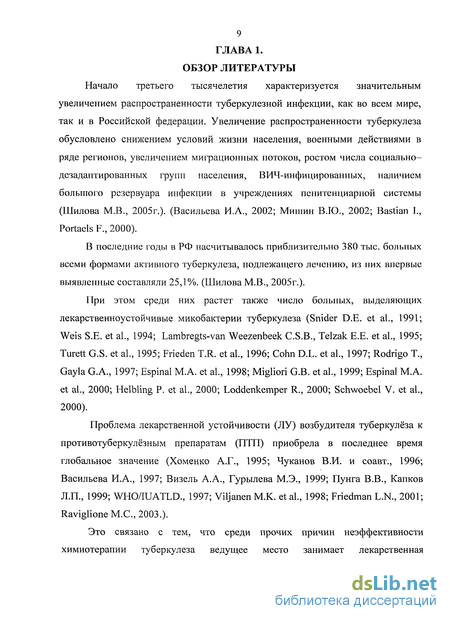 9

ГЛАВА 1.

ОБЗОР ЛИТЕРАТУРЫ

Начало третьего тысячелетия характеризуется значительным увеличением распространенности туберкулезной инфекции, как во всем мире, так и в Российской федерации. Увеличение распространенности туберкулеза обусловлено снижением условий жизни населения, военными действиями в ряде регионов, увеличением миграционных потоков, ростом числа социально–дезадаптированных групп населения, ВИЧ-инфицированных, наличием большого резервуара инфекции в учреждениях пенитенциарной системы (Шилова М.В., 2005г.). (Васильева И.А., 2002; Мишин В.Ю., 2002; Bastian I., Portaels F., 2000).

В последние годы в РФ насчитывалось приблизительно 380 тыс. больных всеми формами активного туберкулеза, подлежащего лечению, из них впервые выявленные составляли 25,1%. (Шилова М.В., 2005г.).

При этом среди них растет также число больных, выделяющих лекарственноустойчивые микобактерии туберкулеза (Snider D.E. et al., 1991; Weis S.E. et al., 1994; Lambregts-van Weezenbeek C.S.B., Telzak E.E. et al., 1995; Turett G.S. et al., 1995; Frieden T.R. et al., 1996; Cohn D.L. et al., 1997; Rodrigo T., Gayla G.A., 1997; Espinal M.A. et al., 1998; Migliori G.B. et al., 1999; Espinal M.A. et al., 2000; Helbling P. et al., 2000; Loddenkemper R., 2000; Schwoebel V. et al., 2000).

Проблема лекарственной устойчивости (ЛУ) возбудителя туберкулёза к противотуберкулёзным препаратам (ПТП) приобрела в последнее время глобальное значение (Хоменко А.Г., 1995; Чуканов В.И. и соавт., 1996; Васильева И.А., 1997; Визель А.А., Гурылева М.Э., 1999; Пунга В.В., Капков Л.П., 1999; WHO/IUATLD., 1997; Viljanen M.K. et al., 1998; Friedman L.N., 2001; Raviglione M.C., 2003.).

Это связано с тем, что среди прочих причин неэффективности химиотерапии туберкулеза ведущее место занимает лекарственная

dsLib.net
библиотека диссертаций